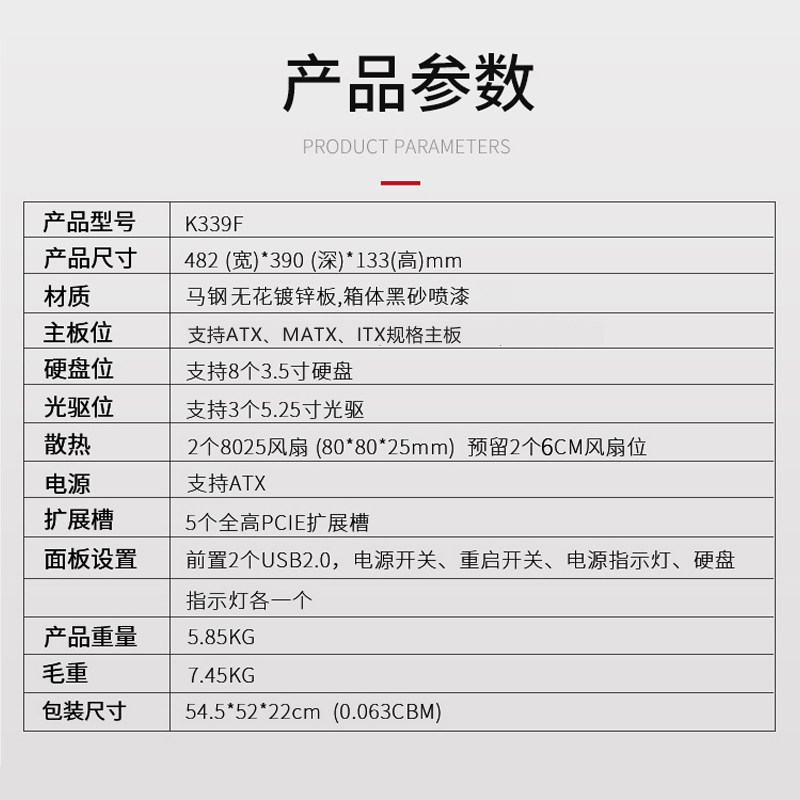 产品参数

PRODUCT PARAMETERS

| 产品型号 | K339F |
|---|---|
| 产品尺寸 | 482 (宽)*390 (深)*133(高)mm |
| 材质 | 马钢无花镀锌板,箱体黑砂喷漆 |
| 主板位 | 支持ATX、MATX、ITX规格主板 |
| 硬盘位 | 支持8个3.5寸硬盘 |
| 光驱位 | 支持3个5.25寸光驱 |
| 散热 | 2个8025风扇 (80*80*25mm) 预留2个6CM风扇位 |
| 电源 | 支持ATX |
| 扩展槽 | 5个全高PCIE扩展槽 |
| 面板设置 | 前置2个USB2.0，电源开关、重启开关、电源指示灯、硬盘 |
| | 指示灯各一个 |
| 产品重量 | 5.85KG |
| 毛重 | 7.45KG |
| 包装尺寸 | 54.5*52*22cm (0.063CBM) |